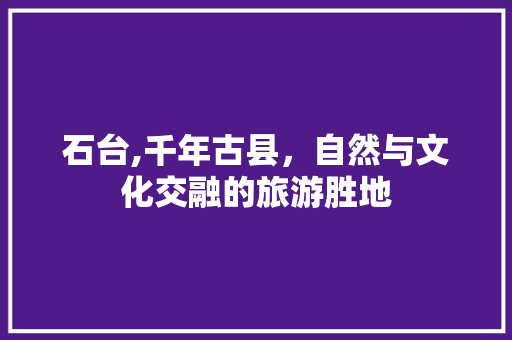 石台,千年古县，自然与文化交融的旅游胜地